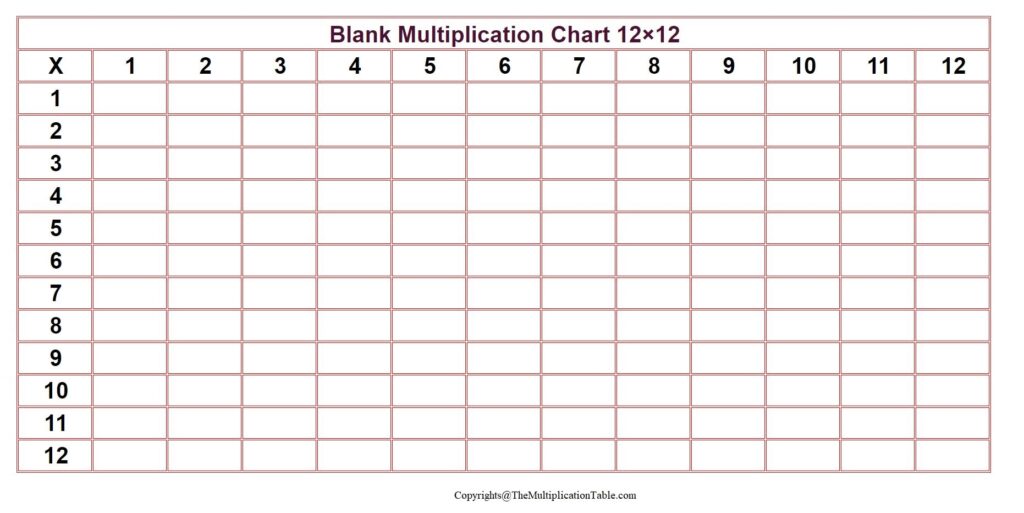 Blank Multiplication Chart 12×12

| X | 1 | 2 | 3 | 4 | 5 | 6 | 7 | 8 | 9 | 10 | 11 | 12 |
|---|---|---|---|---|---|---|---|---|---|---|---|---|
| 1 | | | | | | | | | | | | |
| 2 | | | | | | | | | | | | |
| 3 | | | | | | | | | | | | |
| 4 | | | | | | | | | | | | |
| 5 | | | | | | | | | | | | |
| 6 | | | | | | | | | | | | |
| 7 | | | | | | | | | | | | |
| 8 | | | | | | | | | | | | |
| 9 | | | | | | | | | | | | |
| 10 | | | | | | | | | | | | |
| 11 | | | | | | | | | | | | |
| 12 | | | | | | | | | | | | |

Copyrights@TheMultiplicationTable.com